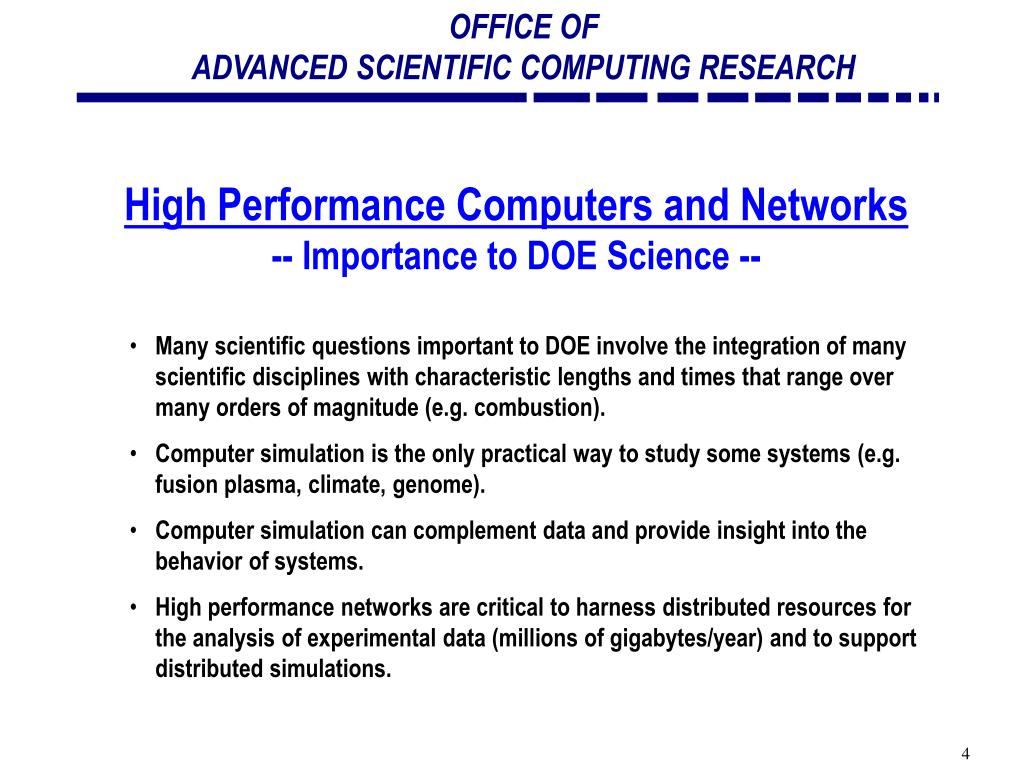 OFFICE OF
ADVANCED SCIENTIFIC COMPUTING RESEARCH

High Performance Computers and Networks
-- Importance to DOE Science --

• Many scientific questions important to DOE involve the integration of many scientific disciplines with characteristic lengths and times that range over many orders of magnitude (e.g. combustion).

• Computer simulation is the only practical way to study some systems (e.g. fusion plasma, climate, genome).

• Computer simulation can complement data and provide insight into the behavior of systems.

• High performance networks are critical to harness distributed resources for the analysis of experimental data (millions of gigabytes/year) and to support distributed simulations.

4